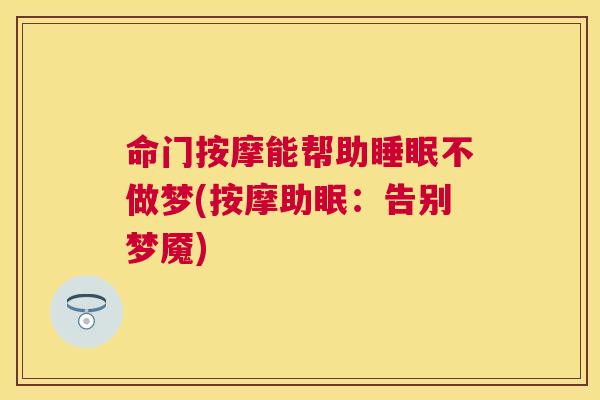 命门按摩能帮助睡眠不做梦(按摩助眠：告别梦魇)